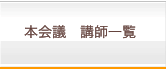 本会議　講師一覧